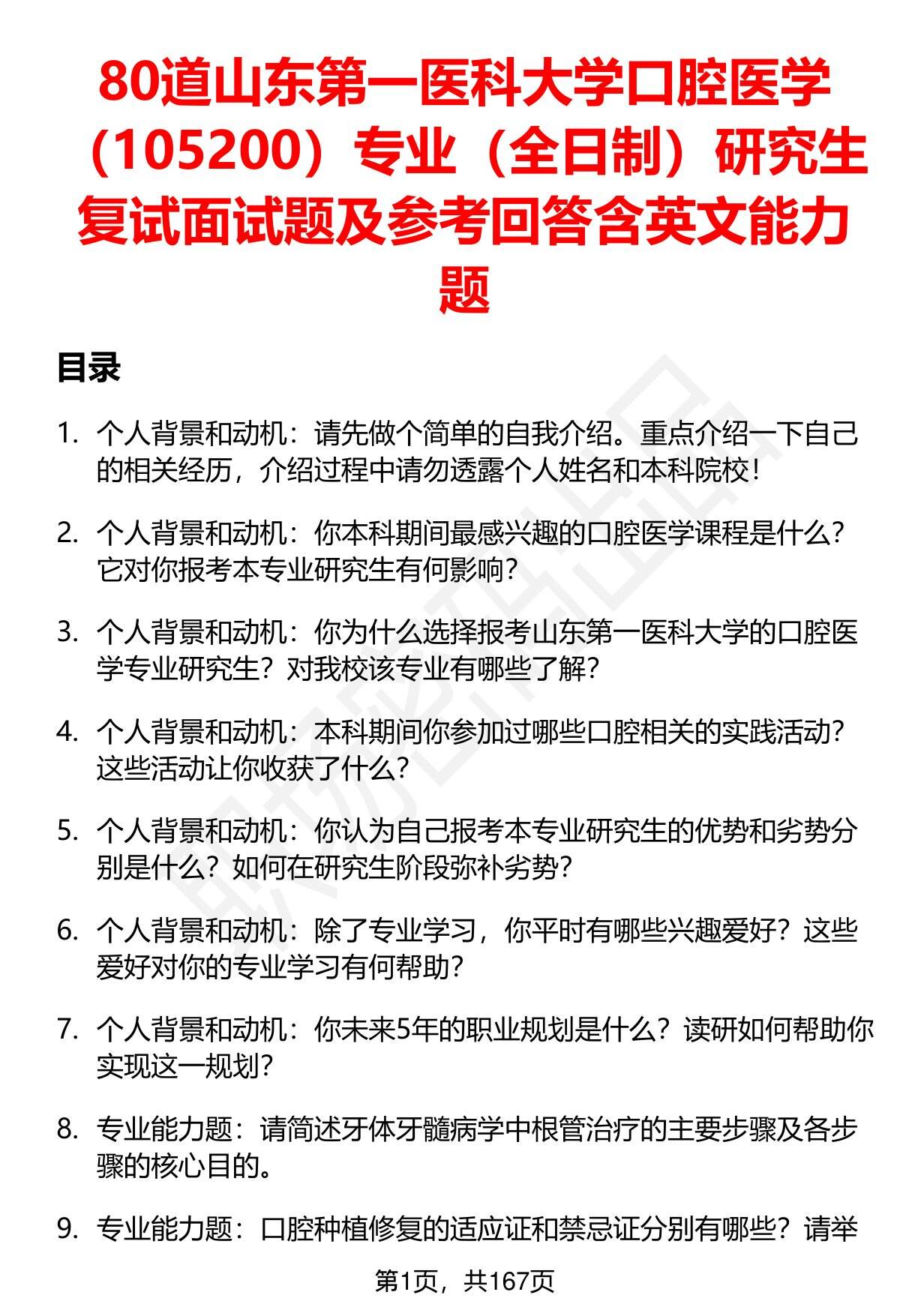 80道山东第一医科大学口腔医学（105200）专业（全日制）研究生复试面试题及参考回答含英文能力题

目录

1. 个人背景和动机：请先做个简单的自我介绍。重点介绍一下自己的相关经历，介绍过程中请勿透露个人姓名和本科院校！

2. 个人背景和动机：你本科期间最感兴趣的口腔医学课程是什么？它对你报考本专业研究生有何影响？

3. 个人背景和动机：你为什么选择报考山东第一医科大学的口腔医学专业研究生？对我校该专业有哪些了解？

4. 个人背景和动机：本科期间你参加过哪些口腔相关的实践活动？这些活动让你收获了什么？

5. 个人背景和动机：你认为自己报考本专业研究生的优势和劣势分别是什么？如何在研究生阶段弥补劣势？

6. 个人背景和动机：除了专业学习，你平时有哪些兴趣爱好？这些爱好对你的专业学习有何帮助？

7. 个人背景和动机：你未来5年的职业规划是什么？读研如何帮助你实现这一规划？

8. 专业能力题：请简述牙体牙髓病学中根管治疗的主要步骤及各步骤的核心目的。

9. 专业能力题：口腔种植修复的适应证和禁忌证分别有哪些？请举

第1页，共167页